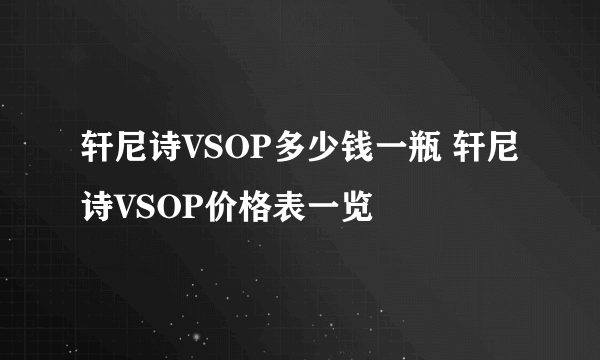 轩尼诗VSOP多少钱一瓶 轩尼诗VSOP价格表一览